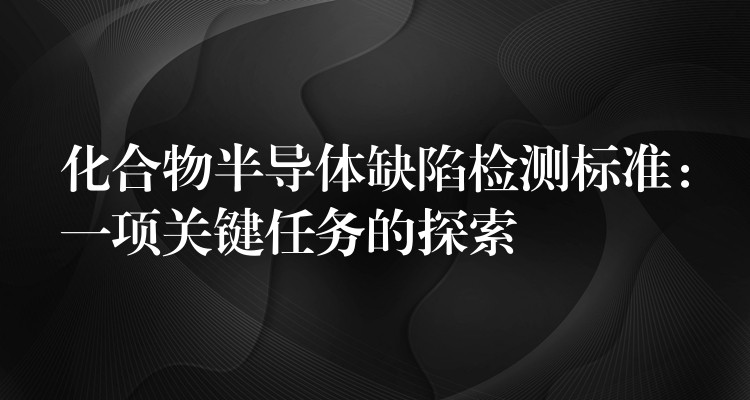 化合物半导体缺陷检测标准：一项关键任务的探索